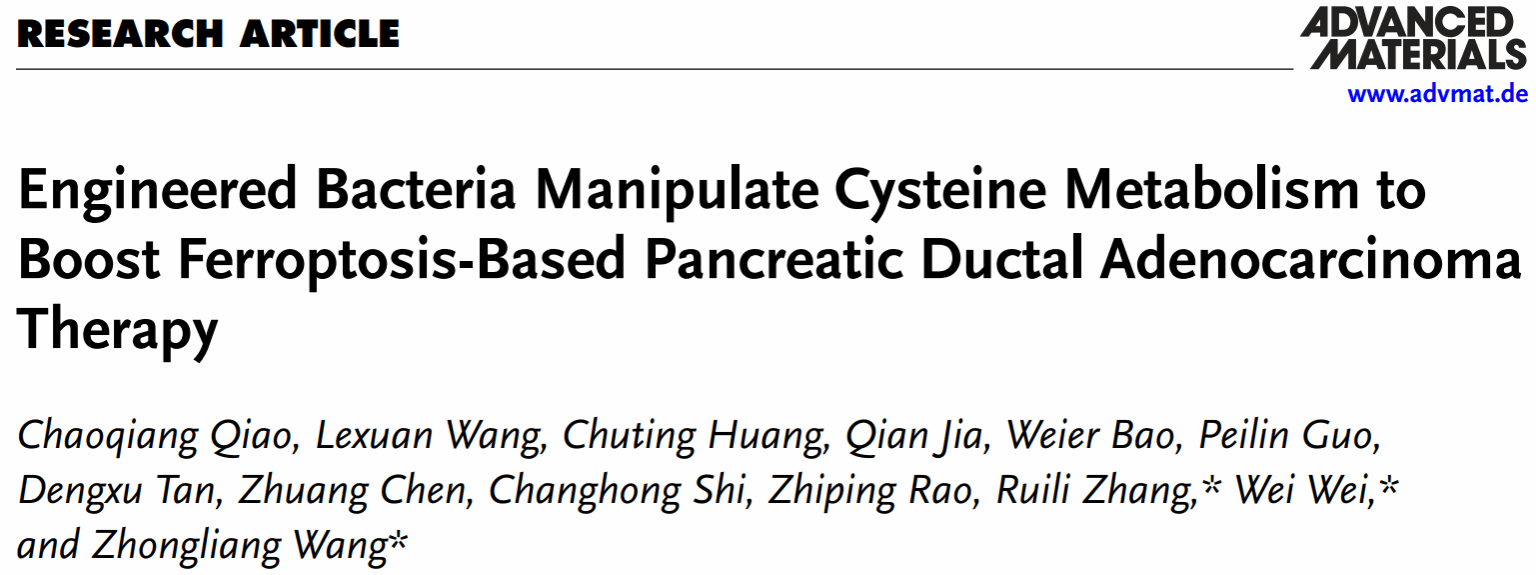 RESEARCH ARTICLE

ADVANCED MATERIALS
www.advmat.de

Engineered Bacteria Manipulate Cysteine Metabolism to Boost Ferroptosis-Based Pancreatic Ductal Adenocarcinoma Therapy

Chaoqiang Qiao, Lexuan Wang, Chuting Huang, Qian Jia, Weier Bao, Peilin Guo, Dengxu Tan, Zhuang Chen, Changhong Shi, Zhiping Rao, Ruili Zhang,* Wei Wei,* and Zhongliang Wang*